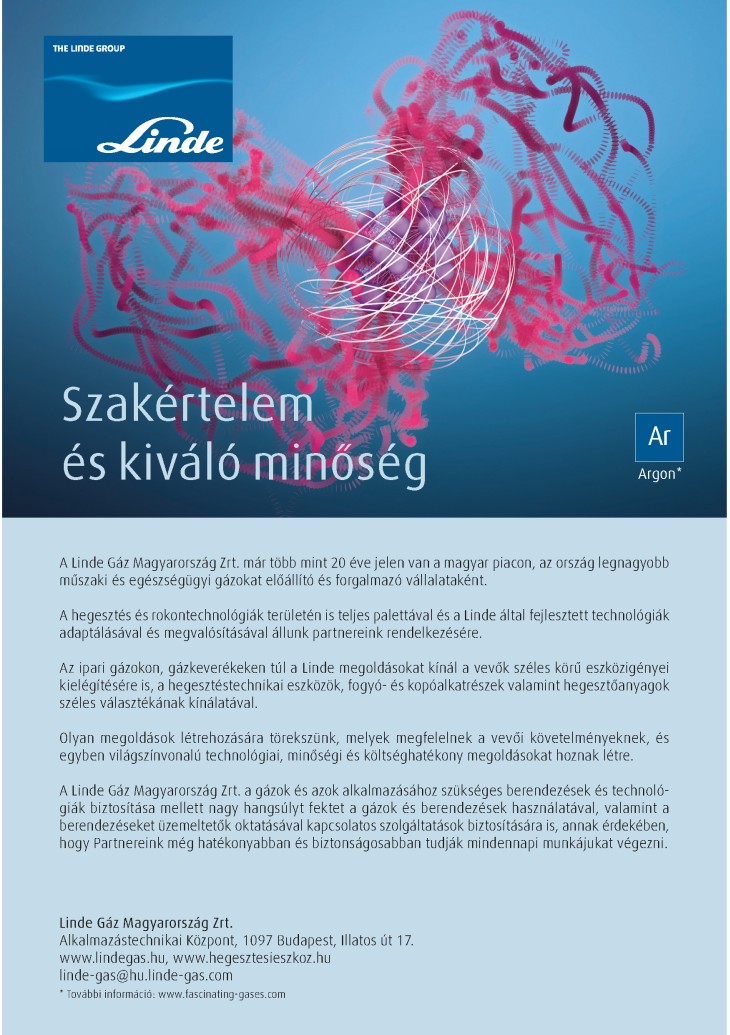 THE LINDE GROUP

Linde

Szakértelem és kiváló minőség

Ar
Argon*

A Linde Gáz Magyarország Zrt. már több mint 20 éve jelen van a magyar piacon, az ország legnagyobb műszaki és egészségügyi gázokat előállító és forgalmazó vállalataként.

A hegesztés és rokontechnológiák területén is teljes palettával és a Linde által fejlesztett technológiák adaptálásával és megvalósításával állunk partnereink rendelkezésére.

Az ipari gázokon, gázkeverékeken túl a Linde megoldásokat kínál a vevők széles körű eszközigényei kielégítésére is, a hegesztéstechnikai eszközök, fogyó- és kopóalkatrészek valamint hegesztőanyagok széles választékának kínálatával.

Olyan megoldások létrehozására törekszünk, melyek megfelelnek a vevői követelményeknek, és egyben világszínvonalú technológiai, minőségi és költséghatékony megoldásokat hoznak létre.

A Linde Gáz Magyarország Zrt. a gázok és azok alkalmazásához szükséges berendezések és technológiák biztosítása mellett nagy hangsúlyt fektet a gázok és berendezések használatával, valamint a berendezéseket üzemeltetők oktatásával kapcsolatos szolgáltatások biztosítására is, annak érdekében, hogy Partnereink még hatékonyabban és biztonságosabban tudják mindennapi munkájukat végezni.

Linde Gáz Magyarország Zrt.
Alkalmazástechnikai Központ, 1097 Budapest, Illatos út 17.
www.lindegas.hu, www.hegesztesieszkoz.hu
linde-gas@hu.linde-gas.com
* További információ: www.fascinating-gases.com